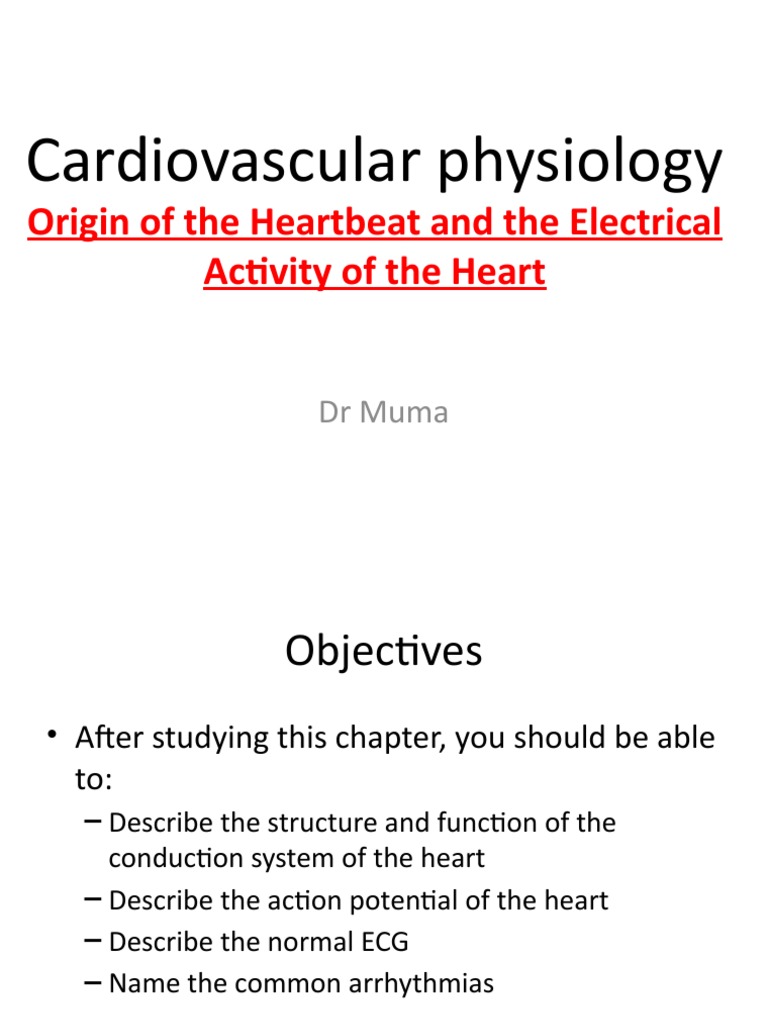 Cardiovascular physiology

Origin of the Heartbeat and the Electrical Activity of the Heart

Dr Muma

Objectives

• After studying this chapter, you should be able to:
– Describe the structure and function of the conduction system of the heart
– Describe the action potential of the heart
– Describe the normal ECG
– Name the common arrhythmias